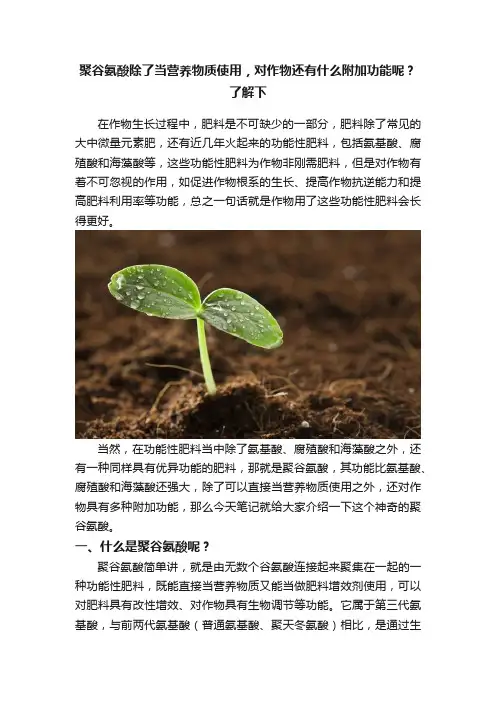 聚谷氨酸除了当营养物质使用，对作物还有什么附加功能呢？了解下

在作物生长过程中，肥料是不可缺少的一部分，肥料除了常见的大中微量元素肥，还有近几年火起来的功能性肥料，包括氨基酸、腐殖酸和海藻酸等，这些功能性肥料为作物非刚需肥料，但是对作物有着不可忽视的作用，如促进作物根系的生长、提高作物抗逆能力和提高肥料利用率等功能，总之一句话就是作物用了这些功能性肥料会长得更好。

当然，在功能性肥料当中除了氨基酸、腐殖酸和海藻酸之外，还有一种同样具有优异功能的肥料，那就是聚谷氨酸，其功能比氨基酸、腐殖酸和海藻酸还强大，除了可以直接当营养物质使用之外，还对作物具有多种附加功能，那么今天笔记就给大家介绍一下这个神奇的聚谷氨酸。

一、什么是聚谷氨酸呢？

聚谷氨酸简单讲，就是由无数个谷氨酸连接起来聚集在一起的一种功能性肥料，既能直接当营养物质又能当做肥料增效剂使用，可以对肥料具有改性增效、对作物具有生物调节等功能。它属于第三代氨基酸，与前两代氨基酸（普通氨基酸、聚天冬氨酸）相比，是通过生